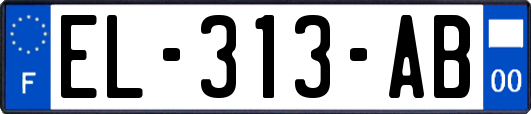 F

EL-313-AB

00